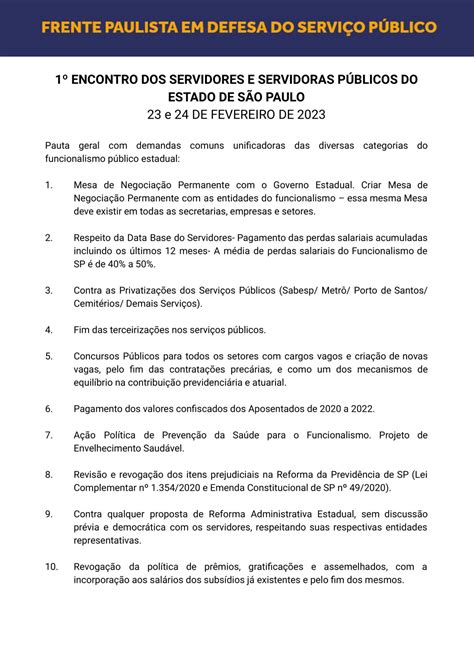 FRENTE PAULISTA EM DEFESA DO SERVIÇO PÚBLICO

1º ENCONTRO DOS SERVIDORES E SERVIDORAS PÚBLICOS DO ESTADO DE SÃO PAULO
23 e 24 DE FEVEREIRO DE 2023

Pauta geral com demandas comuns unificadoras das diversas categorias do funcionalismo público estadual:

1. Mesa de Negociação Permanente com o Governo Estadual. Criar Mesa de Negociação Permanente com as entidades do funcionalismo – essa mesma Mesa deve existir em todas as secretarias, empresas e setores.

2. Respeito da Data Base do Servidores- Pagamento das perdas salariais acumuladas incluindo os últimos 12 meses- A média de perdas salariais do Funcionalismo de SP é de 40% a 50%.

3. Contra as Privatizações dos Serviços Públicos (Sabesp/ Metrô/ Porto de Santos/ Cemitérios/ Demais Serviços).

4. Fim das terceirizações nos serviços públicos.

5. Concursos Públicos para todos os setores com cargos vagos e criação de novas vagas, pelo fim das contratações precárias, e como um dos mecanismos de equilíbrio na contribuição previdenciária e atuarial.

6. Pagamento dos valores confiscados dos Aposentados de 2020 a 2022.

7. Ação Política de Prevenção da Saúde para o Funcionalismo. Projeto de Envelhecimento Saudável.

8. Revisão e revogação dos itens prejudiciais na Reforma da Previdência de SP (Lei Complementar nº 1.354/2020 e Emenda Constitucional de SP nº 49/2020).

9. Contra qualquer proposta de Reforma Administrativa Estadual, sem discussão prévia e democrática com os servidores, respeitando suas respectivas entidades representativas.

10. Revogação da política de prêmios, gratificações e assemelhados, com a incorporação aos salários dos subsídios já existentes e pelo fim dos mesmos.